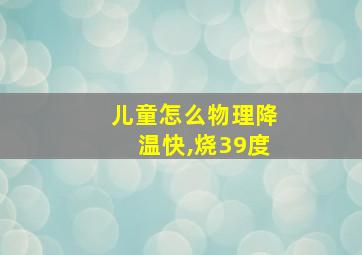 儿童怎么物理降温快,烧39度